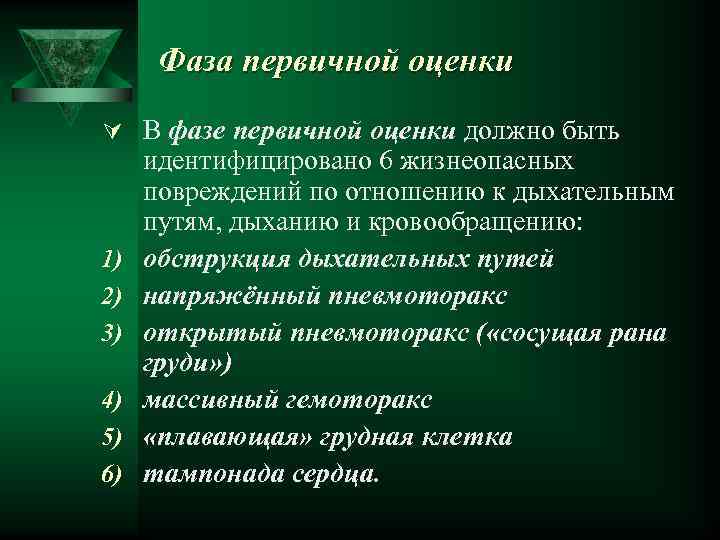 Фаза первичной оценки

В фазе первичной оценки должно быть идентифицировано 6 жизнеопасных повреждений по отношению к дыхательным путям, дыханию и кровообращению:

1) обструкция дыхательных путей
2) напряжённый пневмоторакс
3) открытый пневмоторакс («сосущая рана груди»)
4) массивный гемоторакс
5) «плавающая» грудная клетка
6) тампонада сердца.